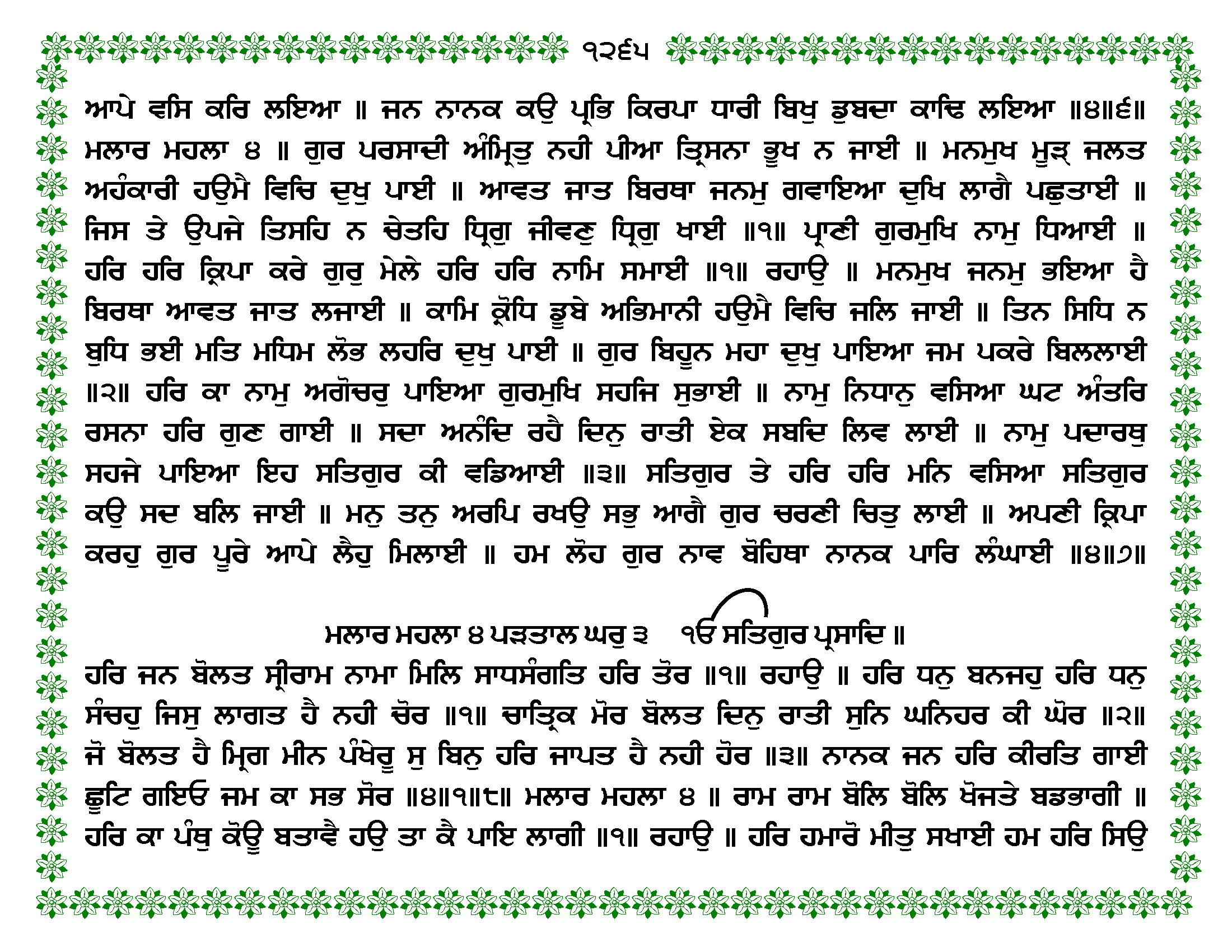 ੧੨੬੫

ਆਪੇ ਵਸਿ ਕਰਿ ਲਇਆ ॥ ਜਨ ਨਾਨਕ ਕਉ ਪ੍ਰਭਿ ਕਿਰਪਾ ਧਾਰੀ ਬਿਖੁ ਡੁਬਦਾ ਕਾਢਿ ਲਇਆ ॥੪॥੬॥ ਮਲਾਰ ਮਹਲਾ ੪ ॥ ਗੁਰ ਪਰਸਾਦੀ ਅੰਮ੍ਰਿਤੁ ਨਹੀ ਪੀਆ ਤ੍ਰਿਸਨਾ ਭੂਖ ਨ ਜਾਈ ॥ ਮਨਮੁਖ ਮੂੜ੍ ਜਲਤ ਅਹੰਕਾਰੀ ਹਉਮੈ ਵਿਚਿ ਦੁਖੁ ਪਾਈ ॥ ਆਵਤ ਜਾਤ ਬਿਰਥਾ ਜਨਮੁ ਗਵਾਇਆ ਦੁਖਿ ਲਾਗੈ ਪਛੁਤਾਈ ॥ ਜਿਸ ਤੇ ਉਪਜੇ ਤਿਸਹਿ ਨ ਚੇਤਹਿ ਧ੍ਰਿਗੁ ਜੀਵਣੁ ਧ੍ਰਿਗੁ ਖਾਈ ॥੧॥ ਪ੍ਰਾਣੀ ਗੁਰਮੁਖਿ ਨਾਮੁ ਧਿਆਈ ॥ ਹਰਿ ਹਰਿ ਕ੍ਰਿਪਾ ਕਰੇ ਗੁਰੁ ਮੇਲੇ ਹਰਿ ਹਰਿ ਨਾਮਿ ਸਮਾਈ ॥੧॥ ਰਹਾਉ ॥ ਮਨਮੁਖ ਜਨਮੁ ਭਇਆ ਹੈ ਬਿਰਥਾ ਆਵਤ ਜਾਤ ਲਜਾਈ ॥ ਕਾਮਿ ਕ੍ਰੋਧਿ ਡੂਬੇ ਅਭਿਮਾਨੀ ਹਉਮੈ ਵਿਚਿ ਜਲਿ ਜਾਈ ॥ ਤਿਨ ਸਿਧਿ ਨ ਬੁਧਿ ਭਈ ਮਤਿ ਮਧਿਮ ਲੋਭ ਲਹਰਿ ਦੁਖੁ ਪਾਈ ॥ ਗੁਰ ਬਿਹੂਨ ਮਹਾ ਦੁਖੁ ਪਾਇਆ ਜਮ ਪਕਰੇ ਬਿਲਲਾਈ ॥੨॥ ਹਰਿ ਕਾ ਨਾਮੁ ਅਗੋਚਰੁ ਪਾਇਆ ਗੁਰਮੁਖਿ ਸਹਜਿ ਸੁਭਾਈ ॥ ਨਾਮੁ ਨਿਧਾਨੁ ਵਸਿਆ ਘਟ ਅੰਤਰਿ ਰਸਨਾ ਹਰਿ ਗੁਣ ਗਾਈ ॥ ਸਦਾ ਅਨੰਦਿ ਰਹੈ ਦਿਨੁ ਰਾਤੀ ਏਕ ਸਬਦਿ ਲਿਵ ਲਾਈ ॥ ਨਾਮੁ ਪਦਾਰਥੁ ਸਹਜੇ ਪਾਇਆ ਇਹ ਸਤਿਗੁਰ ਕੀ ਵਡਿਆਈ ॥੩॥ ਸਤਿਗੁਰ ਤੇ ਹਰਿ ਹਰਿ ਮਨਿ ਵਸਿਆ ਸਤਿਗੁਰ ਕਉ ਸਦ ਬਲਿ ਜਾਈ ॥ ਮਨੁ ਤਨੁ ਅਰਪਿ ਰਖਉ ਸਭੁ ਆਗੈ ਗੁਰ ਚਰਣੀ ਚਿਤੁ ਲਾਈ ॥ ਅਪਣੀ ਕ੍ਰਿਪਾ ਕਰਹੁ ਗੁਰ ਪੂਰੇ ਆਪੇ ਲੈਹੁ ਮਿਲਾਈ ॥ ਹਮ ਲੋਹ ਗੁਰ ਨਾਵ ਬੋਹਿਥਾ ਨਾਨਕ ਪਾਰਿ ਲੰਘਾਈ ॥੪॥੭॥

ਮਲਾਰ ਮਹਲਾ ੪ ਪੜਤਾਲ ਘਰੁ ੩ ੴ ਸਤਿਗੁਰ ਪ੍ਰਸਾਦਿ ॥

ਹਰਿ ਜਨ ਬੋਲਤ ਸ੍ਰੀਰਾਮ ਨਾਮਾ ਮਿਲਿ ਸਾਧਸੰਗਤਿ ਹਰਿ ਤੋਰ ॥੧॥ ਰਹਾਉ ॥ ਹਰਿ ਧਨੁ ਬਨਜਹੁ ਹਰਿ ਧਨੁ ਸੰਚਹੁ ਜਿਸੁ ਲਾਗਤ ਹੈ ਨਹੀ ਚੋਰ ॥੧॥ ਚਾਤ੍ਰਿਕ ਮੋਰ ਬੋਲਤ ਦਿਨੁ ਰਾਤੀ ਸੁਨਿ ਘਨਿਹਰ ਕੀ ਘੋਰ ॥੨॥ ਜੋ ਬੋਲਤ ਹੈ ਮ੍ਰਿਗ ਮੀਨ ਪੰਖੇਰੂ ਸੁ ਬਿਨੁ ਹਰਿ ਜਾਪਤ ਹੈ ਨਹੀ ਹੋਰ ॥੩॥ ਨਾਨਕ ਜਨ ਹਰਿ ਕੀਰਤਿ ਗਾਈ ਛੂਟਿ ਗਇਓ ਜਮ ਕਾ ਸਭ ਸੋਰ ॥੪॥੧॥੮॥ ਮਲਾਰ ਮਹਲਾ ੪ ॥ ਰਾਮ ਰਾਮ ਬੋਲਿ ਬੋਲਿ ਖੋਜਤੇ ਬਡਭਾਗੀ ॥ ਹਰਿ ਕਾ ਪੰਥੁ ਕੋਊ ਬਤਾਵੈ ਹਉ ਤਾ ਕੈ ਪਾਇ ਲਾਗੀ ॥੧॥ ਰਹਾਉ ॥ ਹਰਿ ਹਮਾਰੋ ਮੀਤੁ ਸਖਾਈ ਹਮ ਹਰਿ ਸਿਉ